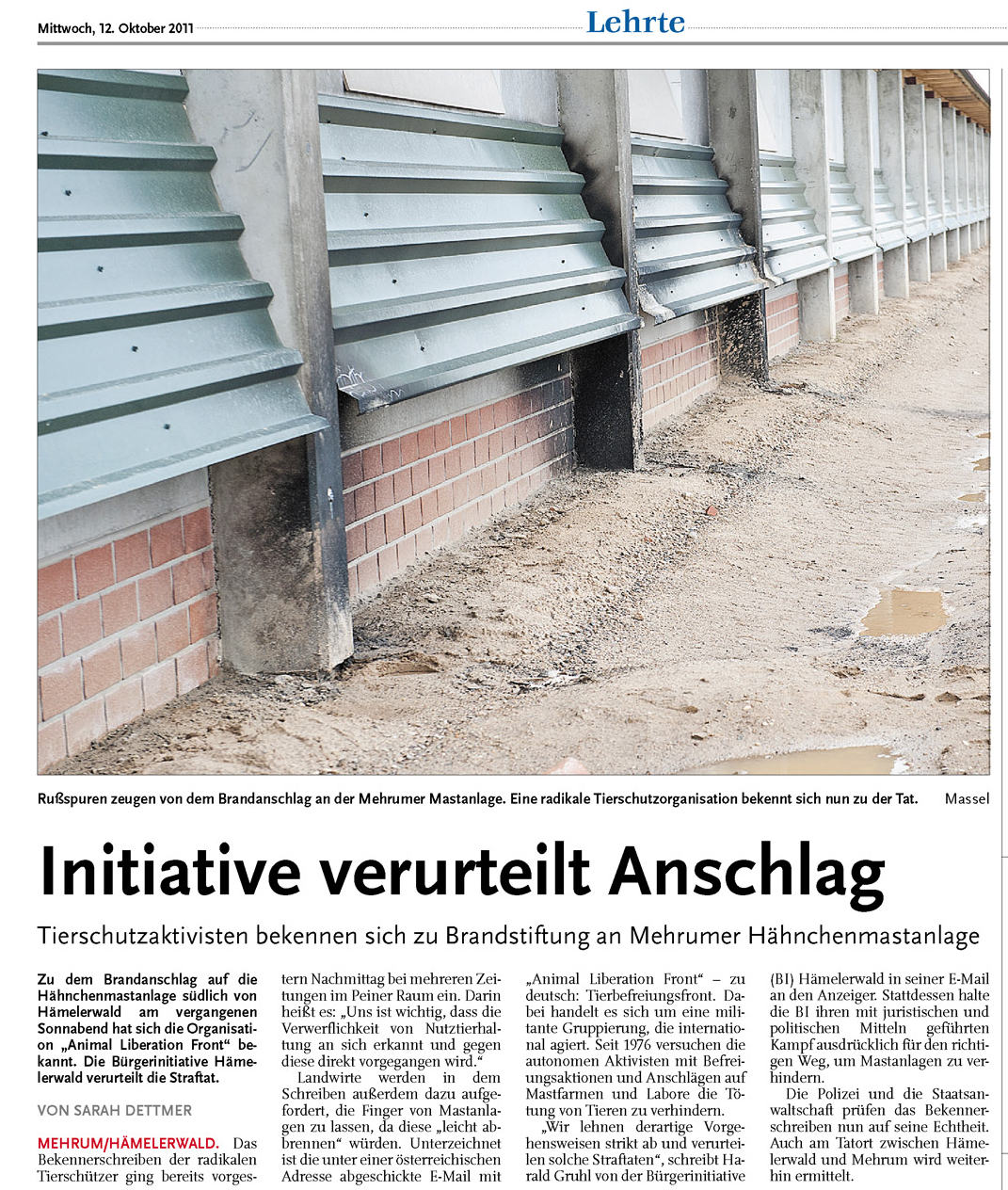 Mittwoch, 12. Oktober 2011

Lehrte

Rußspuren zeugen von dem Brandanschlag an der Mehrumer Mastanlage. Eine radikale Tierschutzorganisation bekennt sich nun zu der Tat. Massel

Initiative verurteilt Anschlag

Tierschutzaktivisten bekennen sich zu Brandstiftung an Mehrumer Hähnchenmastanlage

Zu dem Brandanschlag auf die Hähnchenmastanlage südlich von Hämelerwald am vergangenen Sonnabend hat sich die Organisation „Animal Liberation Front“ bekannt. Die Bürgerinitiative Hämelerwald verurteilt die Straftat.

VON SARAH DETTMER

MEHRUM/HÄMELERWALD. Das Bekennerschreiben der radikalen Tierschützer ging bereits vorgestern Nachmittag bei mehreren Zeitungen im Peiner Raum ein. Darin heißt es: „Uns ist wichtig, dass die Verwerflichkeit von Nutztierhaltung an sich erkannt und gegen diese direkt vorgegangen wird.“

Landwirte werden in dem Schreiben außerdem dazu aufgefordert, die Finger von Mastanlagen zu lassen, da diese „leicht abbrennen“ würden. Unterzeichnet ist die unter einer österreichischen Adresse abgeschickte E-Mail mit „Animal Liberation Front“ – zu deutsch: Tierbefreiungsfront. Dabei handelt es sich um eine militante Gruppierung, die international agiert. Seit 1976 versuchen die autonomen Aktivisten mit Befreiungsaktionen und Anschlägen auf Mastfarmen und Labore die Tötung von Tieren zu verhindern.

„Wir lehnen derartige Vorgehensweisen strikt ab und verurteilen solche Straftaten“, schreibt Harald Gruhl von der Bürgerinitiative (BI) Hämelerwald in seiner E-Mail an den Anzeiger. Stattdessen halte die BI ihren mit juristischen und politischen Mitteln geführten Kampf ausdrücklich für den richtigen Weg, um Mastanlagen zu verhindern.

Die Polizei und die Staatsanwaltschaft prüfen das Bekennerschreiben nun auf seine Echtheit. Auch am Tatort zwischen Hämelerwald und Mehrum wird weiterhin ermittelt.